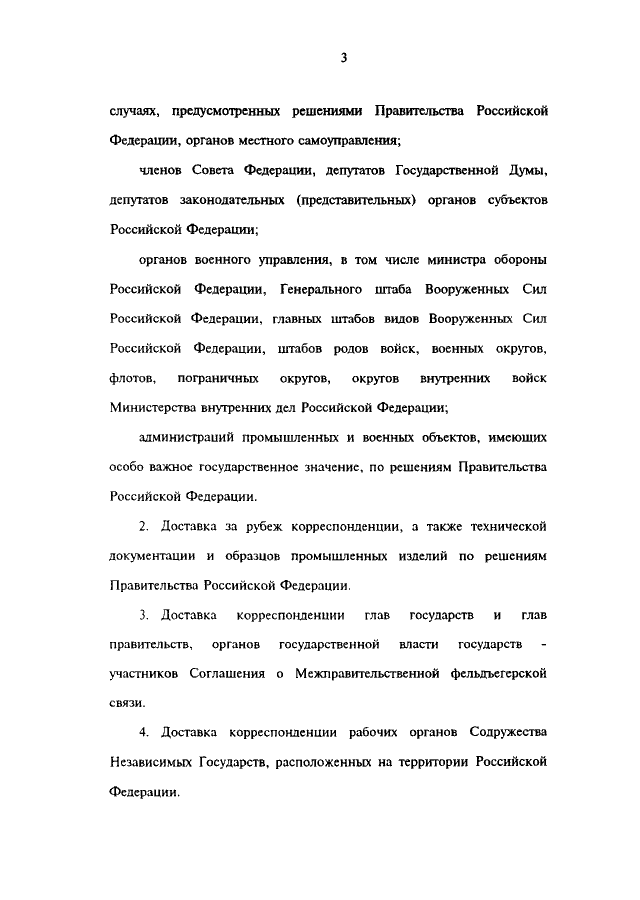 3

случаях, предусмотренных решениями Правительства Российской Федерации, органов местного самоуправления;

членов Совета Федерации, депутатов Государственной Думы, депутатов законодательных (представительных) органов субъектов Российской Федерации;

органов военного управления, в том числе министра обороны Российской Федерации, Генерального штаба Вооруженных Сил Российской Федерации, главных штабов видов Вооруженных Сил Российской Федерации, штабов родов войск, военных округов, флотов, пограничных округов, округов внутренних войск Министерства внутренних дел Российской Федерации;

администраций промышленных и военных объектов, имеющих особо важное государственное значение, по решениям Правительства Российской Федерации.

2. Доставка за рубеж корреспонденции, а также технической документации и образцов промышленных изделий по решениям Правительства Российской Федерации.

3. Доставка корреспонденции глав государств и глав правительств, органов государственной власти государств - участников Соглашения о Межправительственной фельдъегерской связи.

4. Доставка корреспонденции рабочих органов Содружества Независимых Государств, расположенных на территории Российской Федерации.